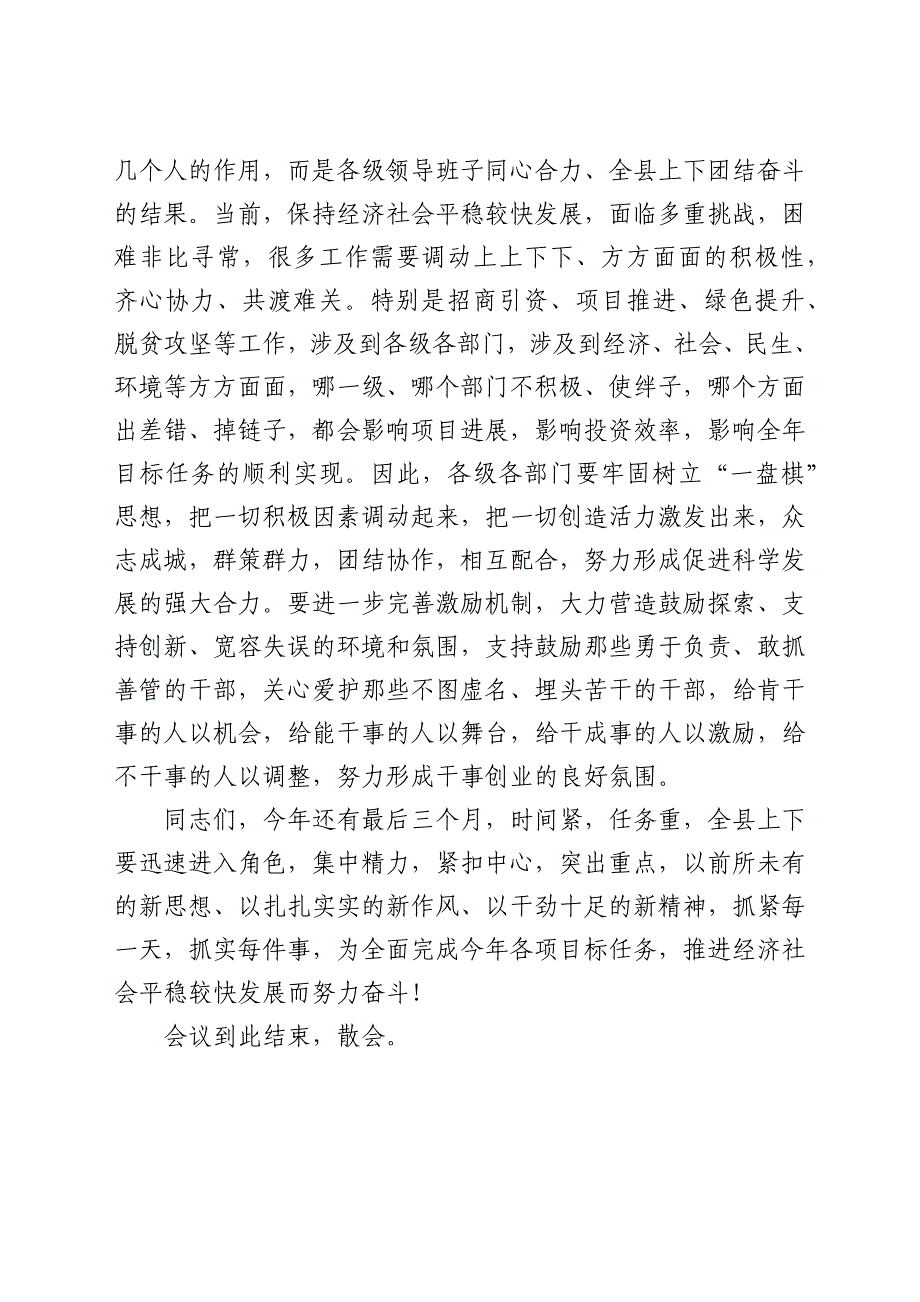 几个人的作用，而是各级领导班子同心合力、全县上下团结奋斗的结果。当前，保持经济社会平稳较快发展，面临多重挑战，困难非比寻常，很多工作需要调动上上下下、方方面面的积极性，齐心协力、共渡难关。特别是招商引资、项目推进、绿色提升、脱贫攻坚等工作，涉及到各级各部门，涉及到经济、社会、民生、环境等方方面面，哪一级、哪个部门不积极、使绊子，哪个方面出差错、掉链子，都会影响项目进展，影响投资效率，影响全年目标任务的顺利实现。因此，各级各部门要牢固树立“一盘棋”思想，把一切积极因素调动起来，把一切创造活力激发出来，众志成城，群策群力，团结协作，相互配合，努力形成促进科学发展的强大合力。要进一步完善激励机制，大力营造鼓励探索、支持创新、宽容失误的环境和氛围，支持鼓励那些勇于负责、敢抓善管的干部，关心爱护那些不图虚名、埋头苦干的干部，给肯干事的人以机会，给能干事的人以舞台，给干成事的人以激励，给不干事的人以调整，努力形成干事创业的良好氛围。

同志们，今年还有最后三个月，时间紧，任务重，全县上下要迅速进入角色，集中精力，紧扣中心，突出重点，以前所未有的新思想、以扎扎实实的新作风、以干劲十足的新精神，抓紧每一天，抓实每件事，为全面完成今年各项目标任务，推进经济社会平稳较快发展而努力奋斗！

会议到此结束，散会。